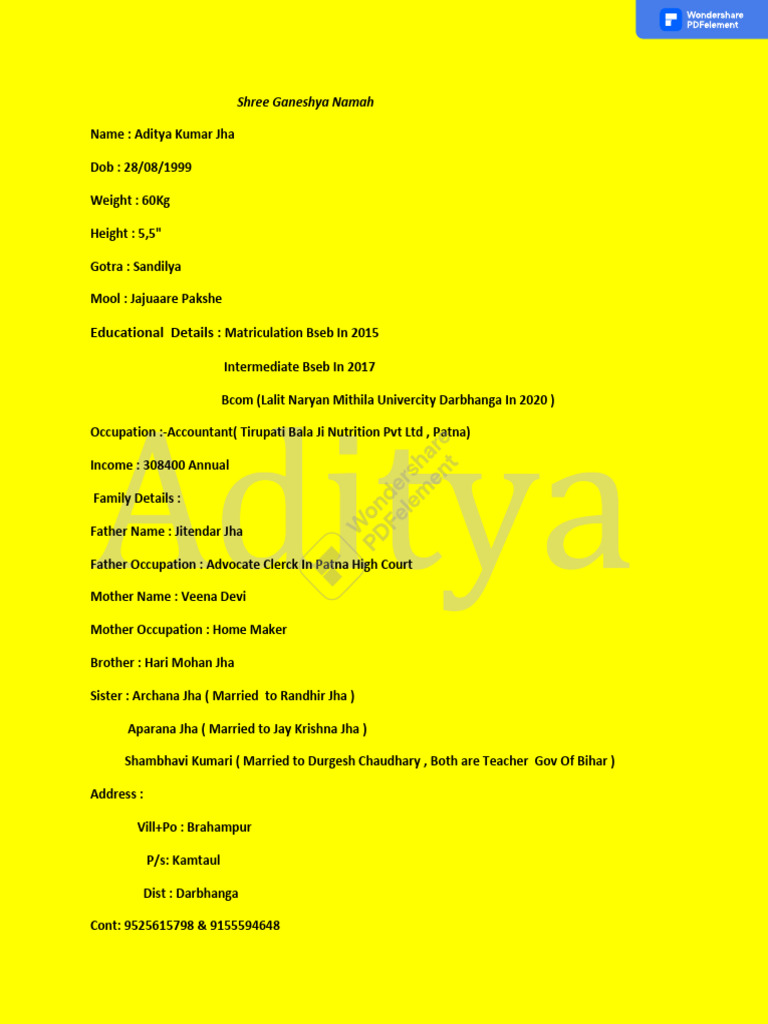 Wondershare PDFelement

Shree Ganeshya Namah

Name : Aditya Kumar Jha

Dob : 28/08/1999

Weight : 60Kg

Height : 5,5"

Gotra : Sandilya

Mool : Jajuaare Pakshe

Educational Details : Matriculation Bseb In 2015

Intermediate Bseb In 2017

Bcom (Lalit Naryan Mithila Univercity Darbhanga In 2020 )

Occupation :-Accountant( Tirupati Bala Ji Nutrition Pvt Ltd , Patna)

Income : 308400 Annual

Family Details :

Father Name : Jitendar Jha

Father Occupation : Advocate Clerck In Patna High Court

Mother Name : Veena Devi

Mother Occupation : Home Maker

Brother : Hari Mohan Jha

Sister : Archana Jha ( Married to Randhir Jha )

Aparana Jha ( Married to Jay Krishna Jha )

Shambhavi Kumari ( Married to Durgesh Chaudhary , Both are Teacher Gov Of Bihar )

Address :

Vill+Po : Brahampur

P/s: Kamtaul

Dist : Darbhanga

Cont: 9525615798 & 9155594648

Aditya

Wondershare PDFelement